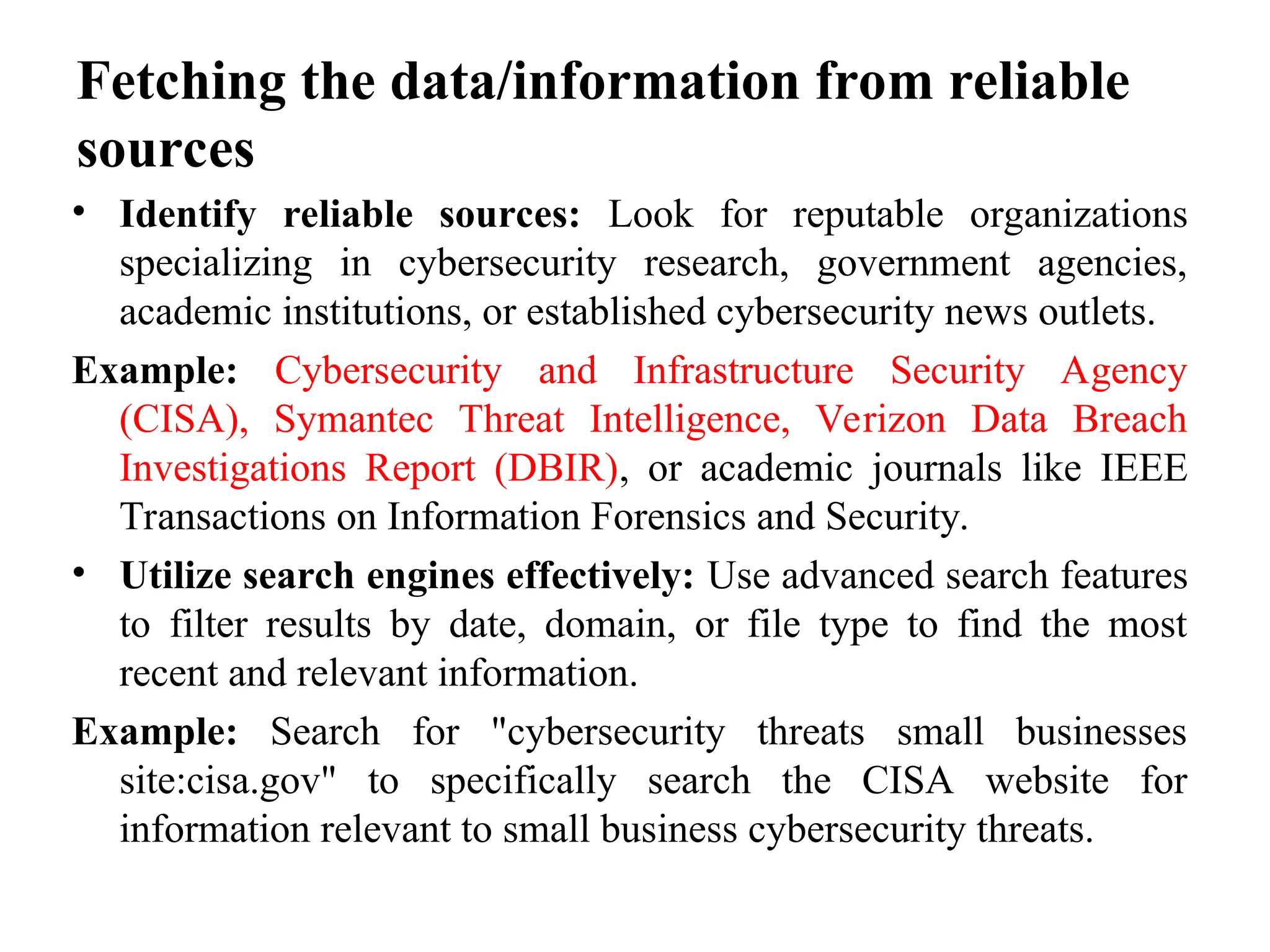 Fetching the data/information from reliable sources

• Identify reliable sources: Look for reputable organizations specializing in cybersecurity research, government agencies, academic institutions, or established cybersecurity news outlets.

Example: Cybersecurity and Infrastructure Security Agency (CISA), Symantec Threat Intelligence, Verizon Data Breach Investigations Report (DBIR), or academic journals like IEEE Transactions on Information Forensics and Security.

• Utilize search engines effectively: Use advanced search features to filter results by date, domain, or file type to find the most recent and relevant information.

Example: Search for "cybersecurity threats small businesses site:cisa.gov" to specifically search the CISA website for information relevant to small business cybersecurity threats.